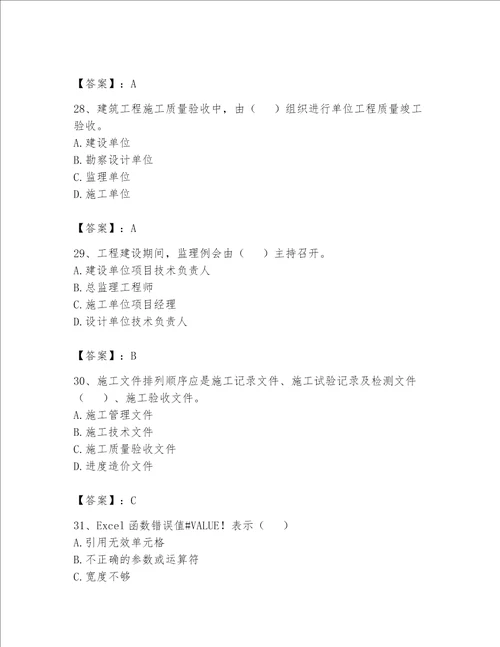 【答案】：A

28、建筑工程施工质量验收中，由（　）组织进行单位工程质量竣工验收。
A.建设单位
B.勘察设计单位
C.监理单位
D.施工单位

【答案】：A

29、工程建设期间，监理例会由（　）主持召开。
A.建设单位项目技术负责人
B.总监理工程师
C.施工单位项目经理
D.设计单位技术负责人

【答案】：B

30、施工文件排列顺序应是施工记录文件、施工试验记录及检测文件（　）、施工验收文件。
A.施工管理文件
B.施工技术文件
C.施工质量验收文件
D.进度造价文件

【答案】：C

31、Excel 函数错误值#VALUE！表示（　）
A.引用无效单元格
B.不正确的参数或运算符
C.宽度不够